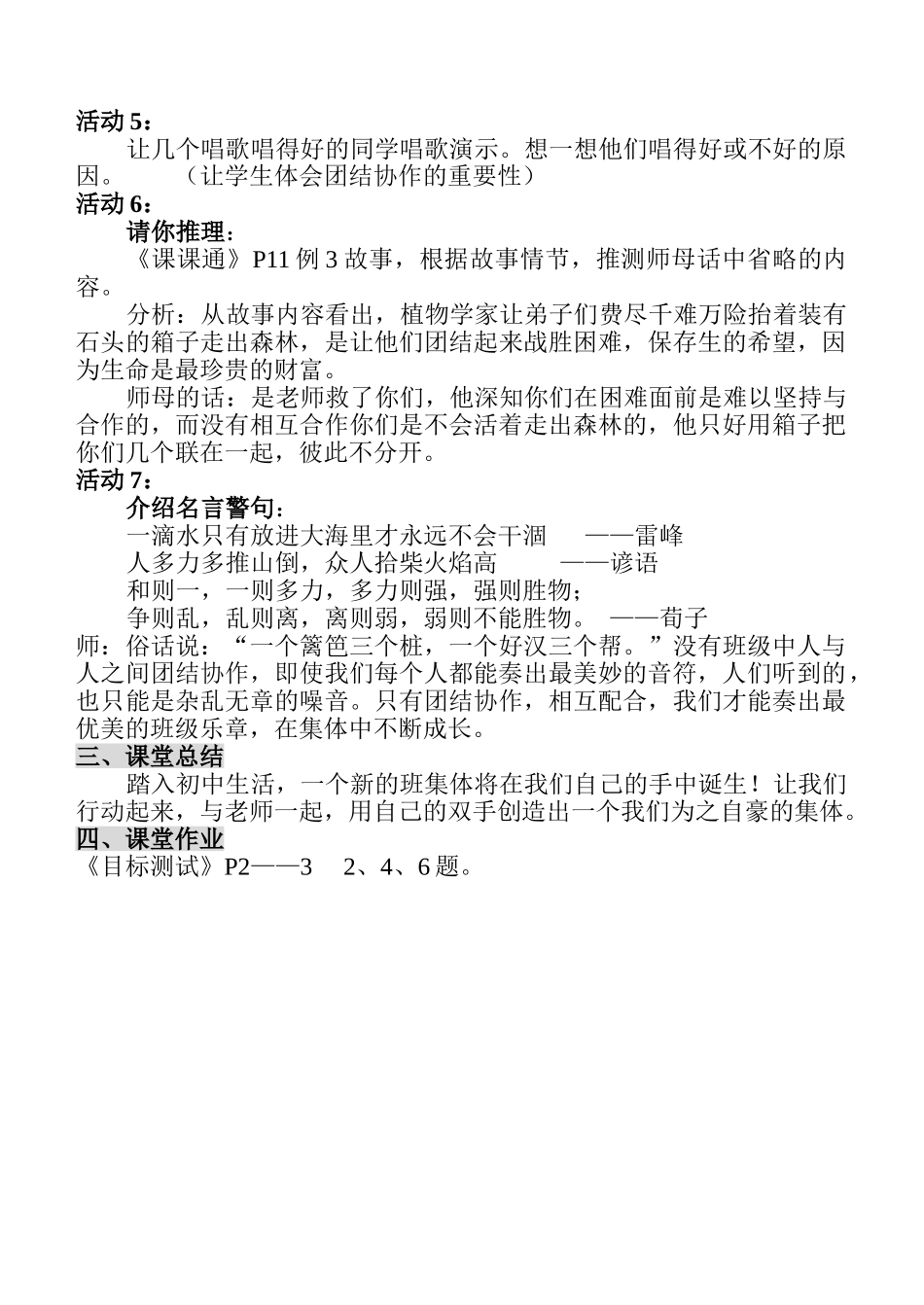 活动 5：

让几个唱歌唱得好的同学唱歌演示。想一想他们唱得好或不好的原因。　　（让学生体会团结协作的重要性）

活动 6：

请你推理：

《课课通》P11 例 3 故事，根据故事情节，推测师母话中省略的内容。

分析：从故事内容看出，植物学家让弟子们费尽千难万险抬着装有石头的箱子走出森林，是让他们团结起来战胜困难，保存生的希望，因为生命是最珍贵的财富。

师母的话：是老师救了你们，他深知你们在困难面前是难以坚持与合作的，而没有相互合作你们是不会活着走出森林的，他只好用箱子把你们几个联在一起，彼此不分开。

活动 7：

介绍名言警句：

一滴水只有放进大海里才永远不会干涸　　——雷峰

人多力多推山倒，众人拾柴火焰高　　——谚语

和则一，一则多力，多力则强，强则胜物；

争则乱，乱则离，离则弱，弱则不能胜物。　——荀子

师：俗话说：“一个篱笆三个桩，一个好汉三个帮。”没有班级中人与人之间团结协作，即使我们每个人都能奏出最美妙的音符，人们听到的，也只能是杂乱无章的噪音。只有团结协作，相互配合，我们才能奏出最优美的班级乐章，在集体中不断成长。

三、课堂总结

踏入初中生活，一个新的班集体将在我们自己的手中诞生！让我们行动起来，与老师一起，用自己的双手创造出一个我们为之自豪的集体。

四、课堂作业

《目标测试》P2——3　2、4、6 题。